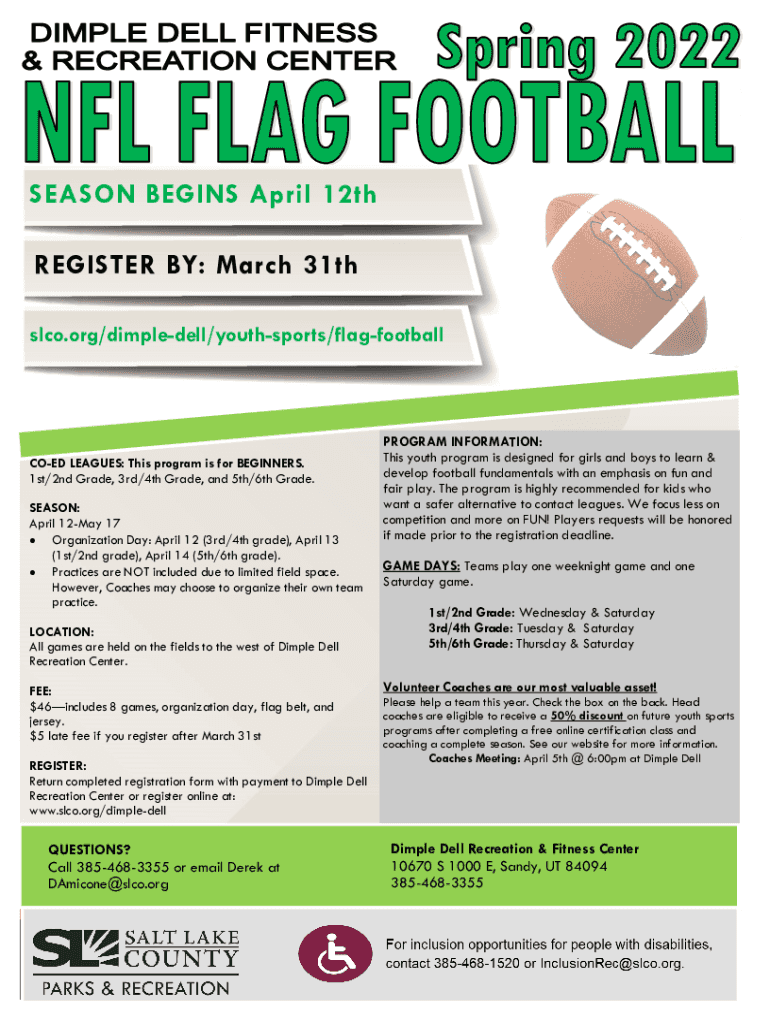 DIMPLE DELL FITNESS & RECREATION CENTER

Spring 2022

NFL FLAG FOOTBALL

SEASON BEGINS April 12th

REGISTER BY: March 31th

slco.org/dimple-dell/youth-sports/flag-football

CO-ED LEAGUES: This program is for BEGINNERS. 1st/2nd Grade, 3rd/4th Grade, and 5th/6th Grade.

SEASON:
April 12-May 17
• Organization Day: April 12 (3rd/4th grade), April 13 (1st/2nd grade), April 14 (5th/6th grade).
• Practices are NOT included due to limited field space. However, Coaches may choose to organize their own team practice.

LOCATION:
All games are held on the fields to the west of Dimple Dell Recreation Center.

FEE:
$46—includes 8 games, organization day, flag belt, and jersey.
$5 late fee if you register after March 31st

REGISTER:
Return completed registration form with payment to Dimple Dell Recreation Center or register online at: www.slco.org/dimple-dell

PROGRAM INFORMATION:
This youth program is designed for girls and boys to learn & develop football fundamentals with an emphasis on fun and fair play. The program is highly recommended for kids who want a safer alternative to contact leagues. We focus less on competition and more on FUN! Players requests will be honored if made prior to the registration deadline.

GAME DAYS: Teams play one weeknight game and one Saturday game.

1st/2nd Grade: Wednesday & Saturday
3rd/4th Grade: Tuesday & Saturday
5th/6th Grade: Thursday & Saturday

Volunteer Coaches are our most valuable asset!
Please help a team this year. Check the box on the back. Head coaches are eligible to receive a 50% discount on future youth sports programs after completing a free online certification class and coaching a complete season. See our website for more information.
Coaches Meeting: April 5th @ 6:00pm at Dimple Dell

QUESTIONS?
Call 385-468-3355 or email Derek at DAmicone@slco.org

Dimple Dell Recreation & Fitness Center
10670 S 1000 E, Sandy, UT 84094
385-468-3355

SL SALT LAKE COUNTY
PARKS & RECREATION

For inclusion opportunities for people with disabilities, contact 385-468-1520 or InclusionRec@slco.org.